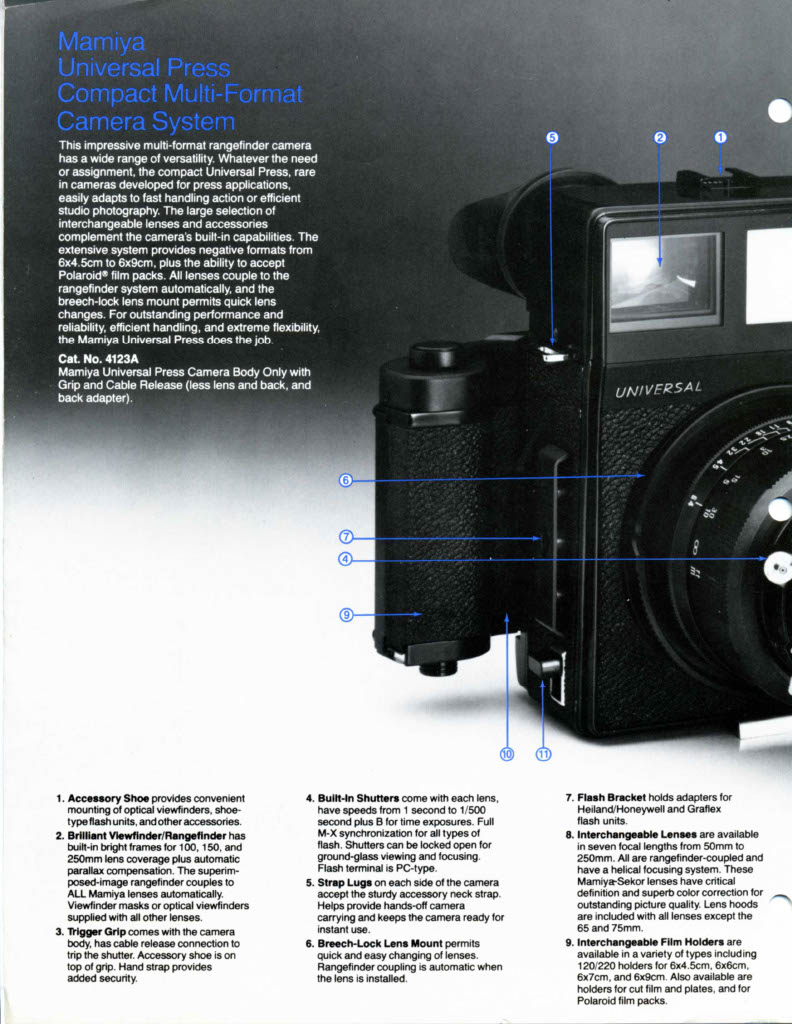 Mamiya
Universal Press
Compact Multi-Format
Camera System

This impressive multi-format rangefinder camera has a wide range of versatility. Whatever the need or assignment, the compact Universal Press, rare in cameras developed for press applications, easily adapts to fast handling action or efficient studio photography. The large selection of interchangeable lenses and accessories complement the camera's built-in capabilities. The extensive system provides negative formats from 6x4.5cm to 6x9cm, plus the ability to accept Polaroid® film packs. All lenses couple to the rangefinder system automatically, and the breech-lock lens mount permits quick lens changes. For outstanding performance and reliability, efficient handling, and extreme flexibility, the Mamiya Universal Press does the job.

Cat. No. 4123A
Mamiya Universal Press Camera Body Only with Grip and Cable Release (less lens and back, and back adapter).

5 2 1

UNIVERSAL

6
7
4
9
10 11

1. Accessory Shoe provides convenient mounting of optical viewfinders, shoe-type flash units, and other accessories.
2. Brilliant Viewfinder/Rangefinder has built-in bright frames for 100, 150, and 250mm lens coverage plus automatic parallax compensation. The superimposed-image rangefinder couples to ALL Mamiya lenses automatically. Viewfinder masks or optical viewfinders supplied with all other lenses.
3. Trigger Grip comes with the camera body, has cable release connection to trip the shutter. Accessory shoe is on top of grip. Hand strap provides added security.

4. Built-In Shutters come with each lens, have speeds from 1 second to 1/500 second plus B for time exposures. Full M-X synchronization for all types of flash. Shutters can be locked open for ground-glass viewing and focusing. Flash terminal is PC-type.
5. Strap Lugs on each side of the camera accept the sturdy accessory neck strap. Helps provide hands-off camera carrying and keeps the camera ready for instant use.
6. Breech-Lock Lens Mount permits quick and easy changing of lenses. Rangefinder coupling is automatic when the lens is installed.

7. Flash Bracket holds adapters for Heiland/Honeywell and Graflex flash units.
8. Interchangeable Lenses are available in seven focal lengths from 50mm to 250mm. All are rangefinder-coupled and have a helical focusing system. These Mamiya-Sekor lenses have critical definition and superb color correction for outstanding picture quality. Lens hoods are included with all lenses except the 65 and 75mm.
9. Interchangeable Film Holders are available in a variety of types including 120/220 holders for 6x4.5cm, 6x6cm, 6x7cm, and 6x9cm. Also available are holders for cut film and plates, and for Polaroid film packs.